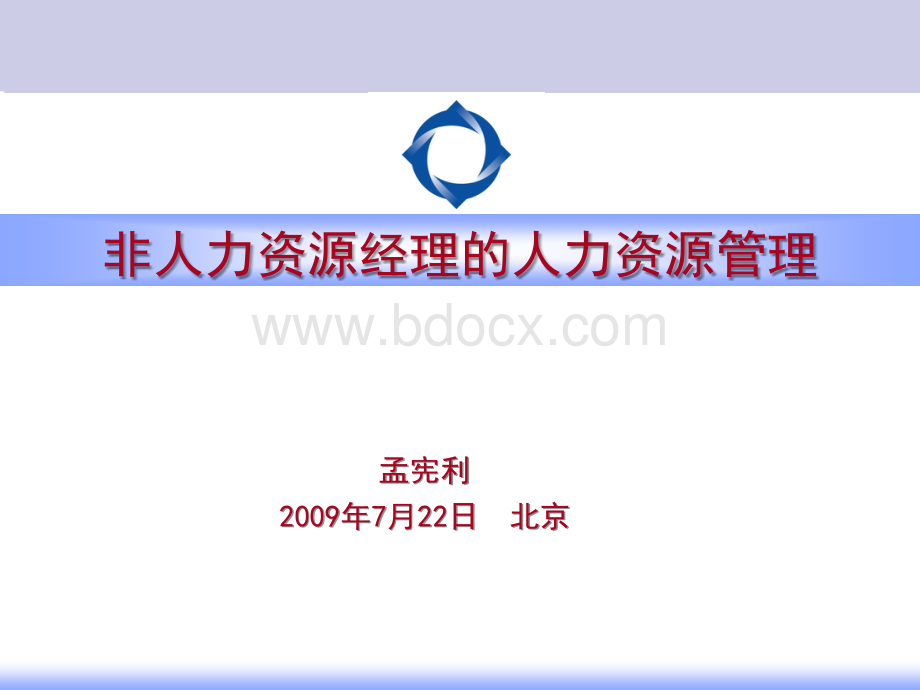 非人力资源经理的人力资源管理

www.bdocx.com

孟宪利
2009年7月22日　北京